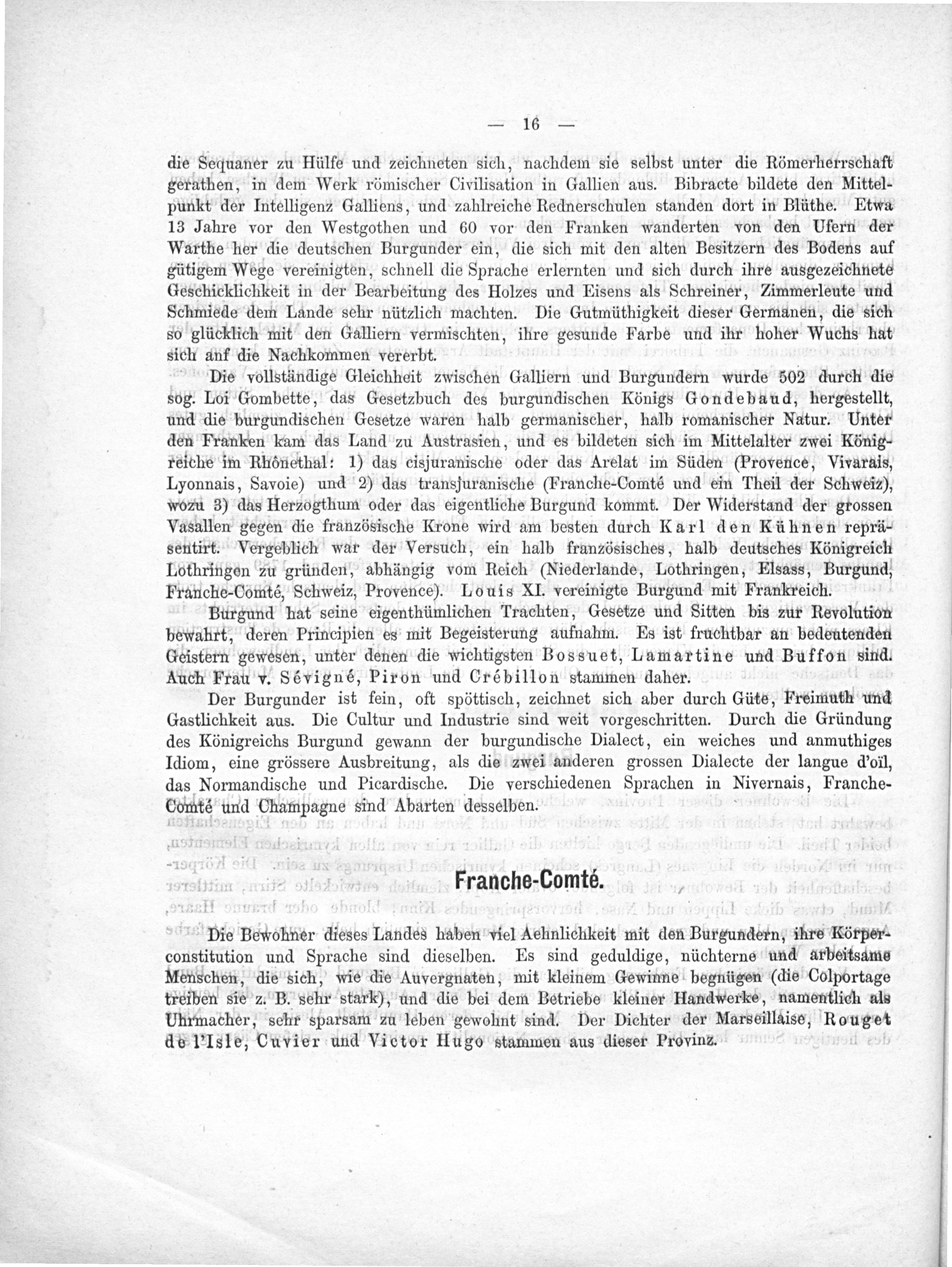 — 16 —

die Sequaner zu Hülfe und zeichneten sich, nachdem sie selbst unter die Römerherrschaft gerathen, in dem Werk römischer Civilisation in Gallien aus. Bibracte bildete den Mittelpunkt der Intelligenz Galliens, und zahlreiche Rednerschulen standen dort in Blüthe. Etwa 13 Jahre vor den Westgothen und 60 vor den Franken wanderten von den Ufern der Warthe her die deutschen Burgunder ein, die sich mit den alten Besitzern des Bodens auf gütigem Wege vereinigten, schnell die Sprache erlernten und sich durch ihre ausgezeichnete Geschicklichkeit in der Bearbeitung des Holzes und Eisens als Schreiner, Zimmerleute und Schmiede dem Lande sehr nützlich machten. Die Gutmüthigkeit dieser Germanen, die sich so glücklich mit den Galliern vermischten, ihre gesunde Farbe und ihr hoher Wuchs hat sich auf die Nachkommen vererbt.

Die vollständige Gleichheit zwischen Galliern und Burgundern wurde 502 durch die sog. Loi Gombette, das Gesetzbuch des burgundischen Königs Gondebaud, hergestellt, und die burgundischen Gesetze waren halb germanischer, halb romanischer Natur. Unter den Franken kam das Land zu Austrasien, und es bildeten sich im Mittelalter zwei Königreiche im Rhônethal: 1) das cisjuranische oder das Arelat im Süden (Provence, Vivarais, Lyonnais, Savoie) und 2) das transjuranische (Franche-Comté und ein Theil der Schweiz), wozu 3) das Herzogthum oder das eigentliche Burgund kommt. Der Widerstand der grossen Vasallen gegen die französische Krone wird am besten durch Karl den Kühnen repräsentirt. Vergeblich war der Versuch, ein halb französisches, halb deutsches Königreich Lothringen zu gründen, abhängig vom Reich (Niederlande, Lothringen, Elsass, Burgund, Franche-Comté, Schweiz, Provence). Louis XI. vereinigte Burgund mit Frankreich.

Burgund hat seine eigenthümlichen Trachten, Gesetze und Sitten bis zur Revolution bewahrt, deren Principien es mit Begeisterung aufnahm. Es ist fruchtbar an bedeutenden Geistern gewesen, unter denen die wichtigsten Bossuet, Lamartine und Buffon sind. Auch Frau v. Sévigné, Piron und Crébillon stammen daher.

Der Burgunder ist fein, oft spöttisch, zeichnet sich aber durch Güte, Freimuth und Gastlichkeit aus. Die Cultur und Industrie sind weit vorgeschritten. Durch die Gründung des Königreichs Burgund gewann der burgundische Dialect, ein weiches und anmuthiges Idiom, eine grössere Ausbreitung, als die zwei anderen grossen Dialecte der langue d'oïl, das Normandische und Picardische. Die verschiedenen Sprachen in Nivernais, Franche-Comté und Champagne sind Abarten desselben.

Franche-Comté.

Die Bewohner dieses Landes haben viel Aehnlichkeit mit den Burgundern, ihre Körperconstitution und Sprache sind dieselben. Es sind geduldige, nüchterne und arbeitsame Menschen, die sich, wie die Auvergnaten, mit kleinem Gewinne begnügen (die Colportage treiben sie z. B. sehr stark), und die bei dem Betriebe kleiner Handwerke, namentlich als Uhrmacher, sehr sparsam zu leben gewohnt sind. Der Dichter der Marseillaise, Rouget de l'Isle, Cuvier und Victor Hugo stammen aus dieser Provinz.